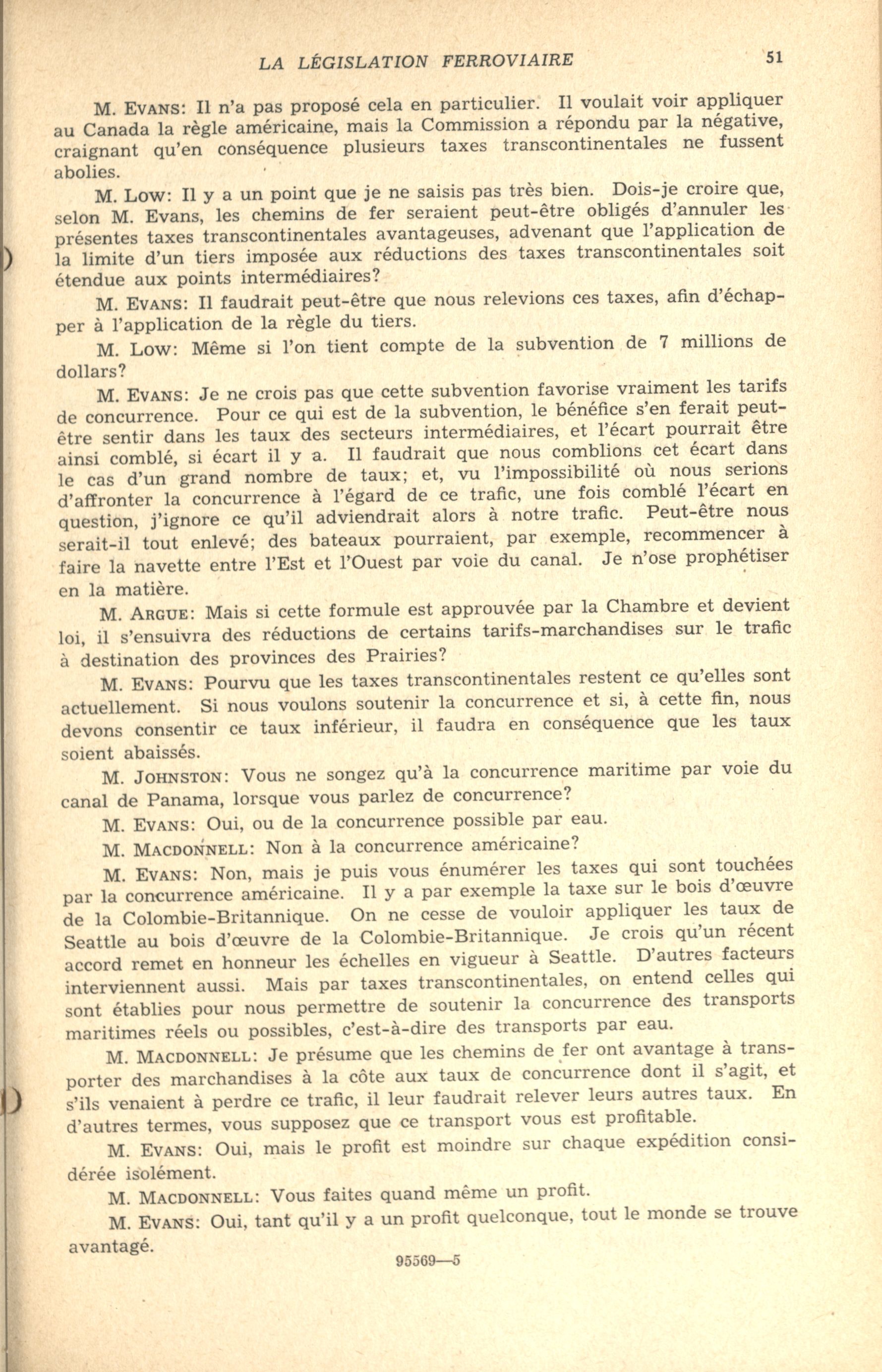 LA LÉGISLATION FERROVIAIRE 51

M. EVANS: Il n'a pas proposé cela en particulier. Il voulait voir appliquer au Canada la règle américaine, mais la Commission a répondu par la négative, craignant qu'en conséquence plusieurs taxes transcontinentales ne fussent abolies.

M. LOW: Il y a un point que je ne saisis pas très bien. Dois-je croire que, selon M. Evans, les chemins de fer seraient peut-être obligés d'annuler les présentes taxes transcontinentales avantageuses, advenant que l'application de la limite d'un tiers imposée aux réductions des taxes transcontinentales soit étendue aux points intermédiaires?

M. EVANS: Il faudrait peut-être que nous relevions ces taxes, afin d'échapper à l'application de la règle du tiers.

M. LOW: Même si l'on tient compte de la subvention de 7 millions de dollars?

M. EVANS: Je ne crois pas que cette subvention favorise vraiment les tarifs de concurrence. Pour ce qui est de la subvention, le bénéfice s'en ferait peut-être sentir dans les taux des secteurs intermédiaires, et l'écart pourrait être ainsi comblé, si écart il y a. Il faudrait que nous comblions cet écart dans le cas d'un grand nombre de taux; et, vu l'impossibilité où nous serions d'affronter la concurrence à l'égard de ce trafic, une fois comblé l'écart en question, j'ignore ce qu'il adviendrait alors à notre trafic. Peut-être nous serait-il tout enlevé; des bateaux pourraient, par exemple, recommencer à faire la navette entre l'Est et l'Ouest par voie du canal. Je n'ose prophétiser en la matière.

M. ARGUE: Mais si cette formule est approuvée par la Chambre et devient loi, il s'ensuivra des réductions de certains tarifs-marchandises sur le trafic à destination des provinces des Prairies?

M. EVANS: Pourvu que les taxes transcontinentales restent ce qu'elles sont actuellement. Si nous voulons soutenir la concurrence et si, à cette fin, nous devons consentir ce taux inférieur, il faudra en conséquence que les taux soient abaissés.

M. JOHNSTON: Vous ne songez qu'à la concurrence maritime par voie du canal de Panama, lorsque vous parlez de concurrence?

M. EVANS: Oui, ou de la concurrence possible par eau.

M. MACDONNELL: Non à la concurrence américaine?

M. EVANS: Non, mais je puis vous énumérer les taxes qui sont touchées par la concurrence américaine. Il y a par exemple la taxe sur le bois d'œuvre de la Colombie-Britannique. On ne cesse de vouloir appliquer les taux de Seattle au bois d'œuvre de la Colombie-Britannique. Je crois qu'un récent accord remet en honneur les échelles en vigueur à Seattle. D'autres facteurs interviennent aussi. Mais par taxes transcontinentales, on entend celles qui sont établies pour nous permettre de soutenir la concurrence des transports maritimes réels ou possibles, c'est-à-dire des transports par eau.

M. MACDONNELL: Je présume que les chemins de fer ont avantage à transporter des marchandises à la côte aux taux de concurrence dont il s'agit, et s'ils venaient à perdre ce trafic, il leur faudrait relever leurs autres taux. En d'autres termes, vous supposez que ce transport vous est profitable.

M. EVANS: Oui, mais le profit est moindre sur chaque expédition considérée isolément.

M. MACDONNELL: Vous faites quand même un profit.

M. EVANS: Oui, tant qu'il y a un profit quelconque, tout le monde se trouve avantagé.

95569—5